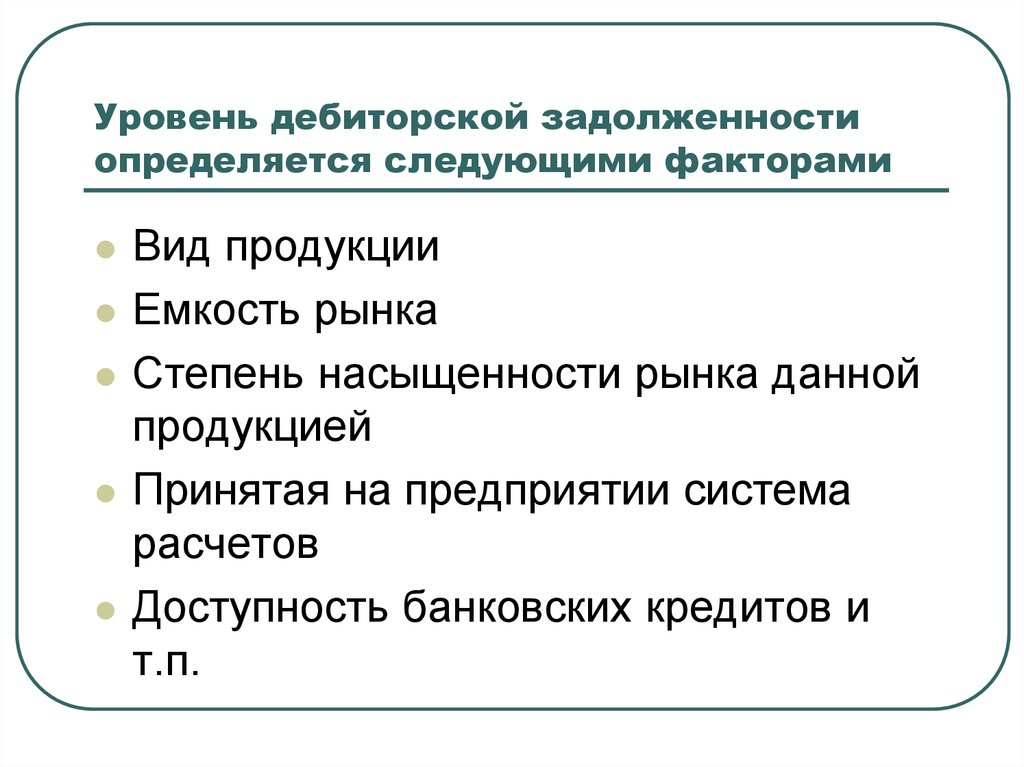 Уровень дебиторской задолженности определяется следующими факторами

Вид продукции
Емкость рынка
Степень насыщенности рынка данной продукцией
Принятая на предприятии система расчетов
Доступность банковских кредитов и т.п.